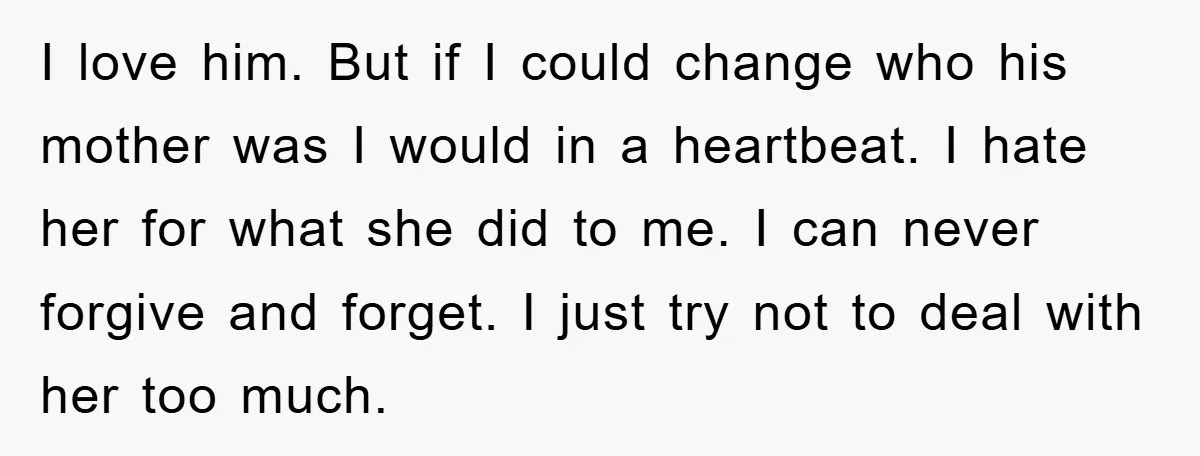 I love him. But if I could change who his mother was I would in a heartbeat. I hate her for what she did to me. I can never forgive and forget. I just try not to deal with her too much.